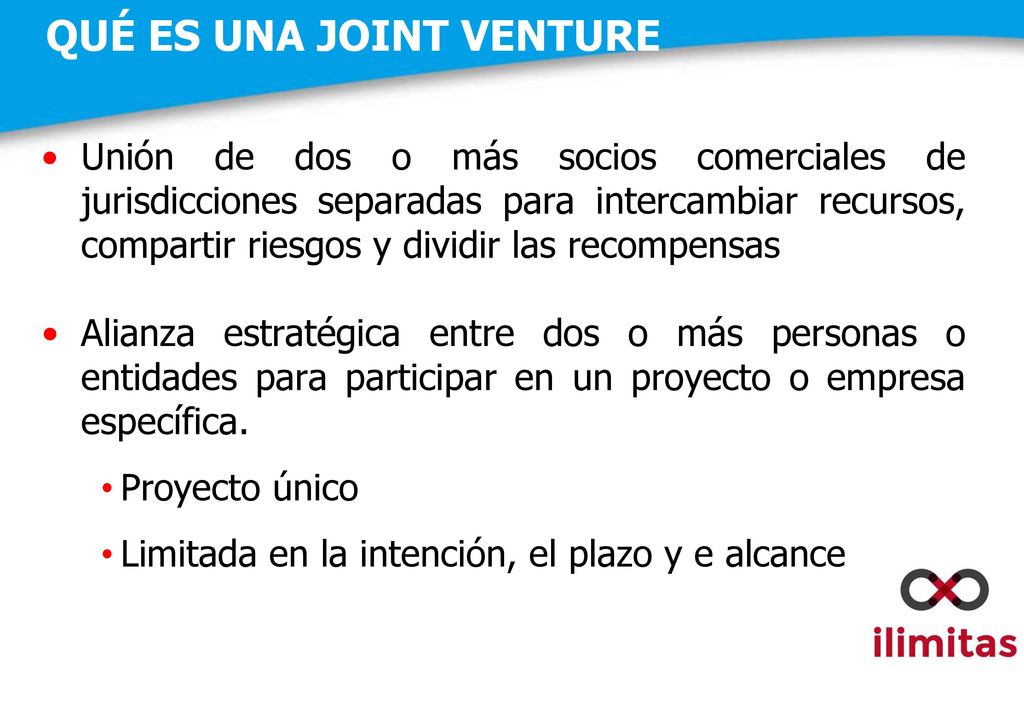 QUÉ ES UNA JOINT VENTURE

• Unión de dos o más socios comerciales de jurisdicciones separadas para intercambiar recursos, compartir riesgos y dividir las recompensas

• Alianza estratégica entre dos o más personas o entidades para participar en un proyecto o empresa específica.

• Proyecto único

• Limitada en la intención, el plazo y e alcance

ilimitas